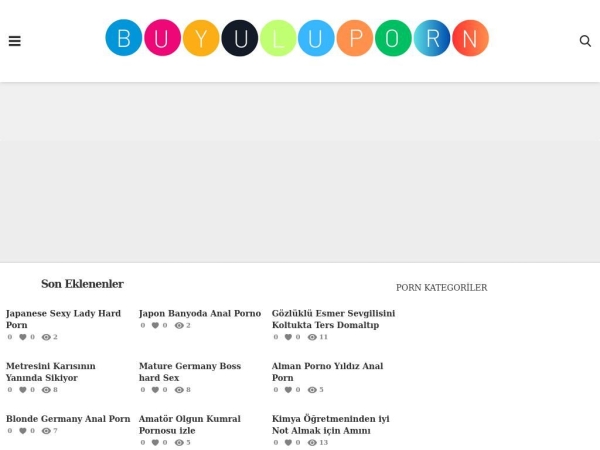 BUYULUPORN

Son Eklenenler

PORN KATEGORİLER

Japanese Sexy Lady Hard Porn
0 0 2

Japon Banyoda Anal Porno
0 0 2

Gözlüklü Esmer Sevgilisini Koltukta Ters Domaltıp
0 0 11

Metresini Karısının Yanında Sikiyor
0 0 8

Mature Germany Boss hard Sex
0 0 8

Alman Porno Yıldız Anal Porn
0 0 5

Blonde Germany Anal Porn
0 0 7

Amatör Olgun Kumral Pornosu izle
0 0 5

Kimya Öğretmeninden iyi Not Almak için Amını
0 0 13